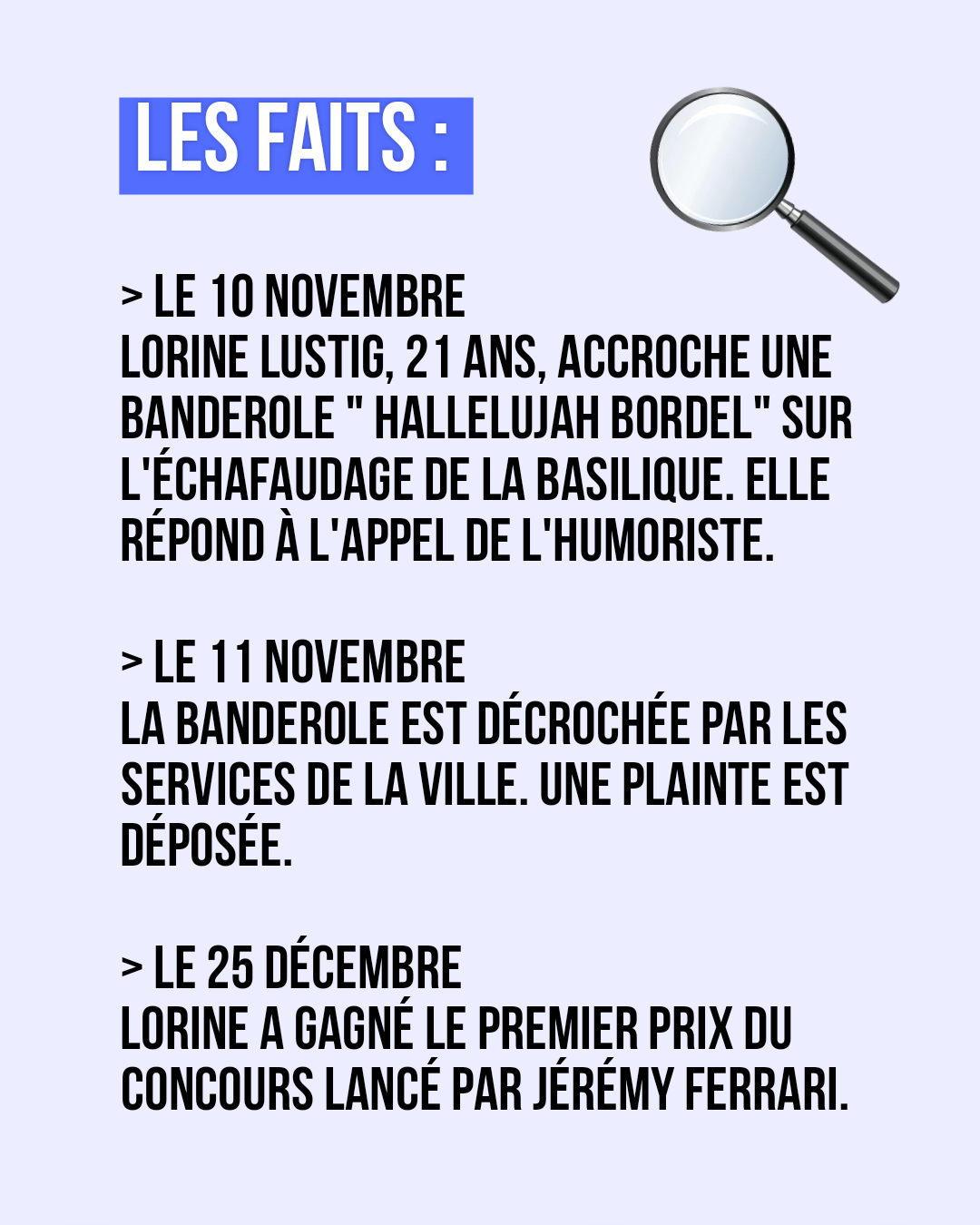 LES FAITS :

> LE 10 NOVEMBRE
LORINE LUSTIG, 21 ANS, ACCROCHE UNE BANDEROLE " HALLELUJAH BORDEL" SUR L'ÉCHAFAUDAGE DE LA BASILIQUE. ELLE RÉPOND À L'APPEL DE L'HUMORISTE.

> LE 11 NOVEMBRE
LA BANDEROLE EST DÉCROCHÉE PAR LES SERVICES DE LA VILLE. UNE PLAINTE EST DÉPOSÉE.

> LE 25 DÉCEMBRE
LORINE A GAGNÉ LE PREMIER PRIX DU CONCOURS LANCÉ PAR JÉRÉMY FERRARI.